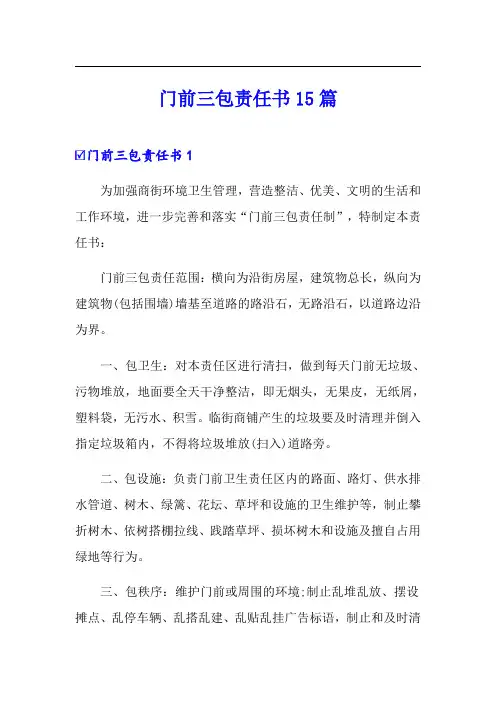 门前三包责任书15篇

☑门前三包责任书1

为加强商街环境卫生管理，营造整洁、优美、文明的生活和工作环境，进一步完善和落实“门前三包责任制”，特制定本责任书：

门前三包责任范围：横向为沿街房屋，建筑物总长，纵向为建筑物(包括围墙)墙基至道路的路沿石，无路沿石，以道路边沿为界。

一、包卫生：对本责任区进行清扫，做到每天门前无垃圾、污物堆放，地面要全天干净整洁，即无烟头，无果皮，无纸屑，塑料袋，无污水、积雪。临街商铺产生的垃圾要及时清理并倒入指定垃圾箱内，不得将垃圾堆放(扫入)道路旁。

二、包设施：负责门前卫生责任区内的路面、路灯、供水排水管道、树木、绿篱、花坛、草坪和设施的卫生维护等，制止攀折树木、依树搭棚拉线、践踏草坪、损坏树木和设施及擅自占用绿地等行为。

三、包秩序：维护门前或周围的环境;制止乱堆乱放、摆设摊点、乱停车辆、乱搭乱建、乱贴乱挂广告标语，制止和及时清